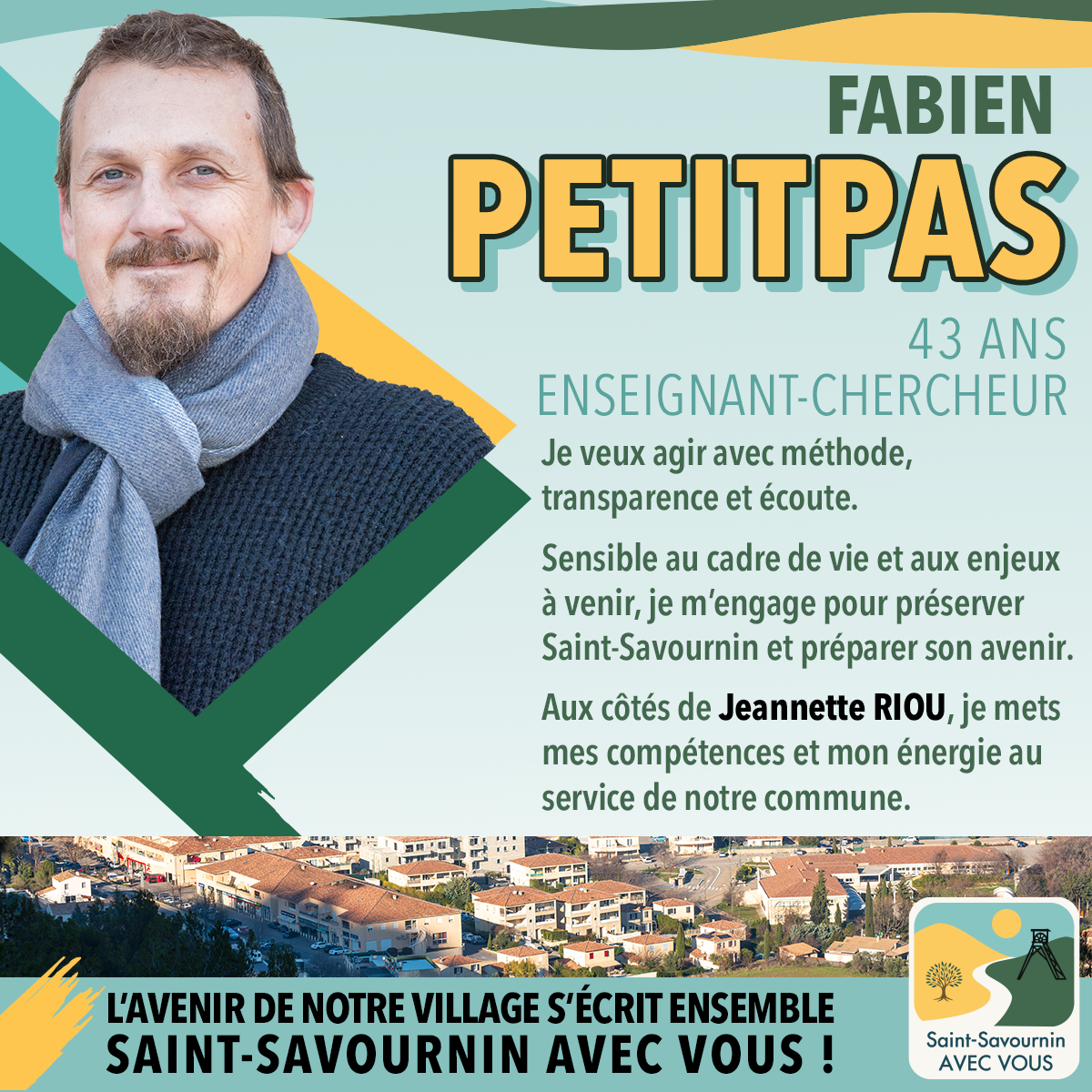 FABIEN
PETITPAS

43 ANS
ENSEIGNANT-CHERCHEUR

Je veux agir avec méthode, transparence et écoute.

Sensible au cadre de vie et aux enjeux à venir, je m'engage pour préserver Saint-Savournin et préparer son avenir.

Aux côtés de Jeannette RIOU, je mets mes compétences et mon énergie au service de notre commune.

L'AVENIR DE NOTRE VILLAGE S'ÉCRIT ENSEMBLE
SAINT-SAVOURNIN AVEC VOUS !

Saint-Savournin
AVEC VOUS